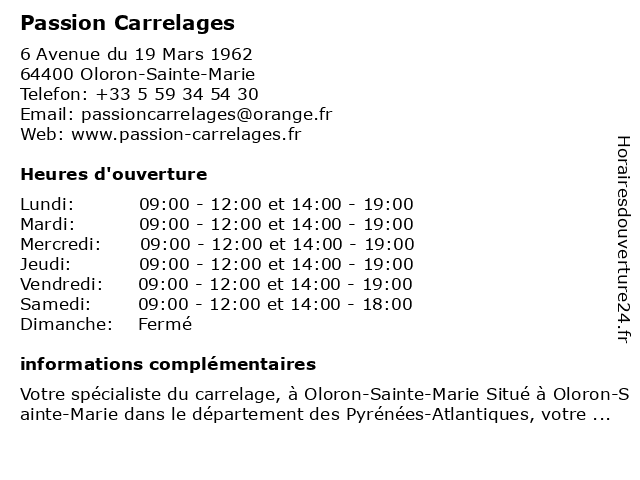 Passion Carrelages

6 Avenue du 19 Mars 1962
64400 Oloron-Sainte-Marie
Telefon: +33 5 59 34 54 30
Email: passioncarrelages@orange.fr
Web: www.passion-carrelages.fr

Heures d'ouverture

| Lundi: | 09:00 - 12:00 et 14:00 - 19:00 |
|---|---|
| Mardi: | 09:00 - 12:00 et 14:00 - 19:00 |
| Mercredi: | 09:00 - 12:00 et 14:00 - 19:00 |
| Jeudi: | 09:00 - 12:00 et 14:00 - 19:00 |
| Vendredi: | 09:00 - 12:00 et 14:00 - 19:00 |
| Samedi: | 09:00 - 12:00 et 14:00 - 18:00 |
| Dimanche: | Fermé |

informations complémentaires

Votre spécialiste du carrelage, à Oloron-Sainte-Marie Situé à Oloron-Sainte-Marie dans le département des Pyrénées-Atlantiques, votre ...

Horairesdouverture24.fr